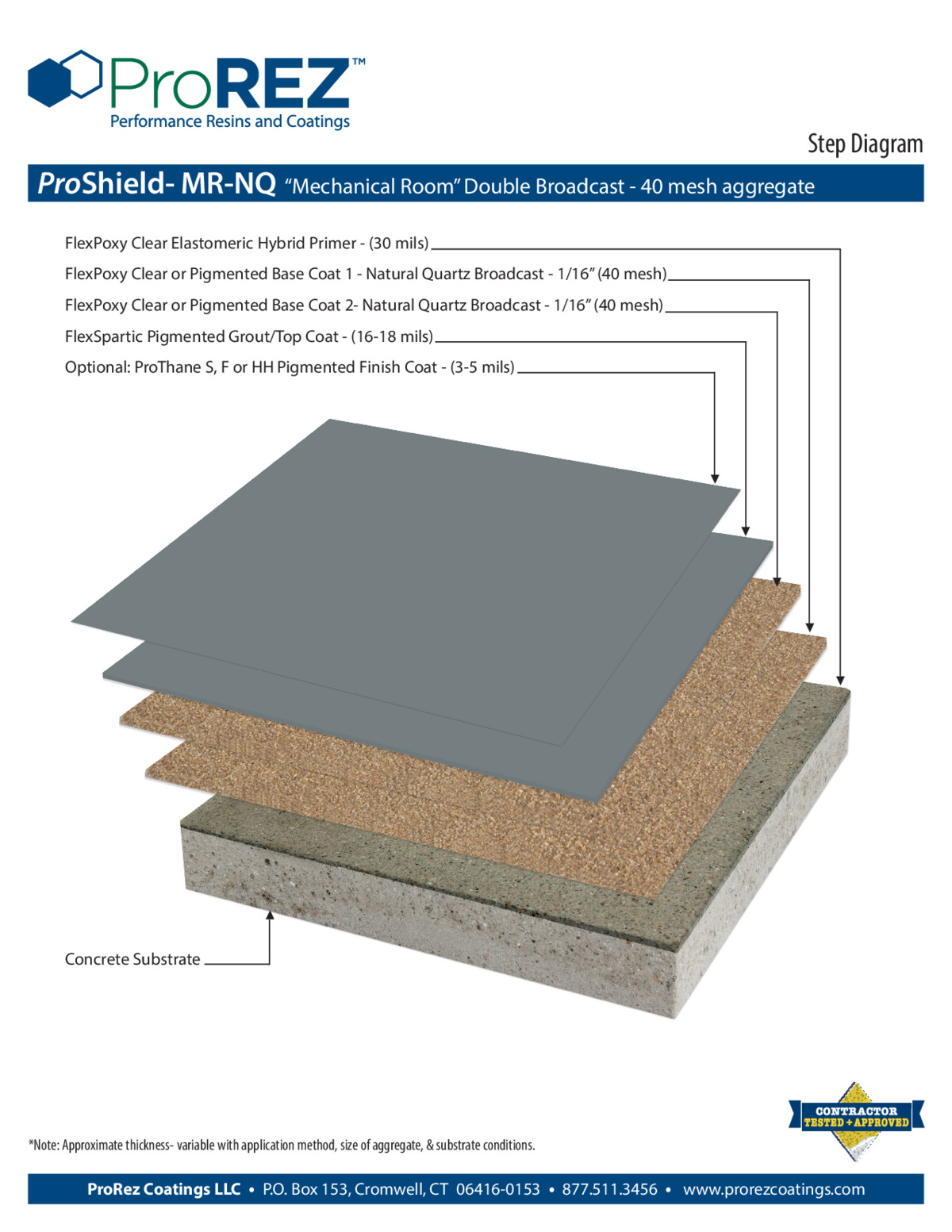 ProREZ™
Performance Resins and Coatings

Step Diagram

ProShield- MR-NQ "Mechanical Room" Double Broadcast - 40 mesh aggregate

FlexPoxy Clear Elastomeric Hybrid Primer - (30 mils)

FlexPoxy Clear or Pigmented Base Coat 1 - Natural Quartz Broadcast - 1/16" (40 mesh)

FlexPoxy Clear or Pigmented Base Coat 2- Natural Quartz Broadcast - 1/16" (40 mesh)

FlexSpartic Pigmented Grout/Top Coat - (16-18 mils)

Optional: ProThane S, F or HH Pigmented Finish Coat - (3-5 mils)

Concrete Substrate

CONTRACTOR TESTED + APPROVED

*Note: Approximate thickness- variable with application method, size of aggregate, & substrate conditions.

ProRez Coatings LLC • P.O. Box 153, Cromwell, CT 06416-0153 • 877.511.3456 • www.prorezcoatings.com